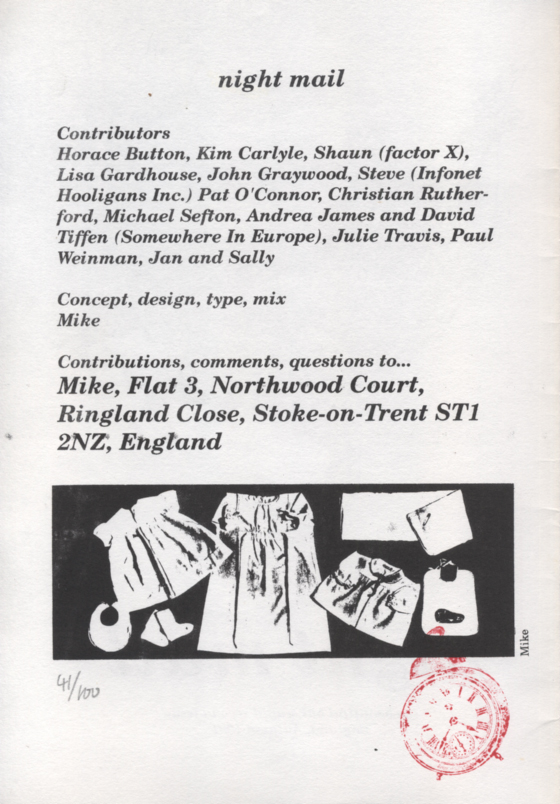 night mail

Contributors
Horace Button, Kim Carlyle, Shaun (factor X), Lisa Gardhouse, John Graywood, Steve (Infonet Hooligans Inc.) Pat O'Connor, Christian Rutherford, Michael Sefton, Andrea James and David Tiffen (Somewhere In Europe), Julie Travis, Paul Weinman, Jan and Sally

Concept, design, type, mix
Mike

Contributions, comments, questions to...
Mike, Flat 3, Northwood Court, Ringland Close, Stoke-on-Trent ST1 2NZ, England

Mike

41/100